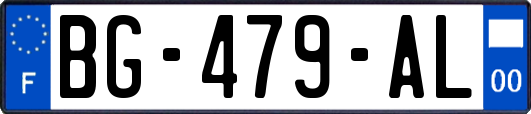 F
BG-479-AL
00